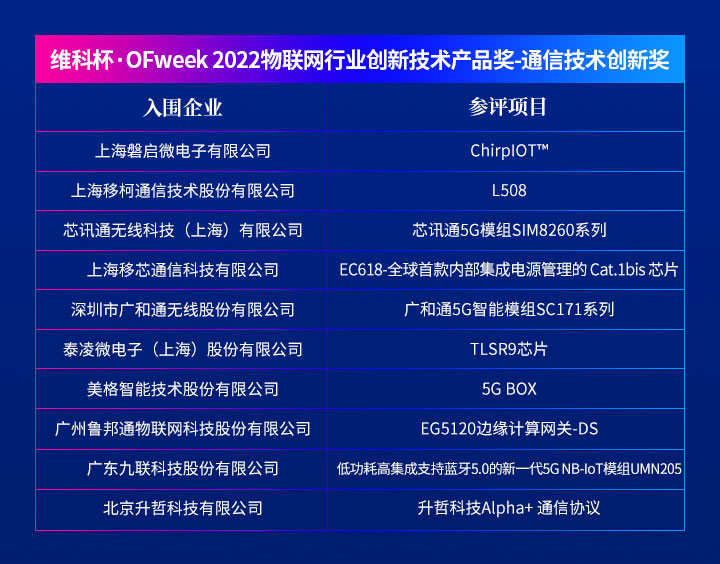 维科杯·OFweek 2022物联网行业创新技术产品奖-通信技术创新奖

| 入围企业 | 参评项目 |
|---|---|
| 上海磐启微电子有限公司 | ChirpIOT™ |
| 上海移柯通信技术股份有限公司 | L508 |
| 芯讯通无线科技（上海）有限公司 | 芯讯通5G模组SIM8260系列 |
| 上海移芯通信科技有限公司 | EC618-全球首款内部集成电源管理的 Cat.1bis 芯片 |
| 深圳市广和通无线股份有限公司 | 广和通5G智能模组SC171系列 |
| 泰凌微电子（上海）股份有限公司 | TLSR9芯片 |
| 美格智能技术股份有限公司 | 5G BOX |
| 广州鲁邦通物联网科技股份有限公司 | EG5120边缘计算网关-DS |
| 广东九联科技股份有限公司 | 低功耗高集成支持蓝牙5.0的新一代5G NB-IoT模组UMN205 |
| 北京升哲科技有限公司 | 升哲科技Alpha+ 通信协议 |